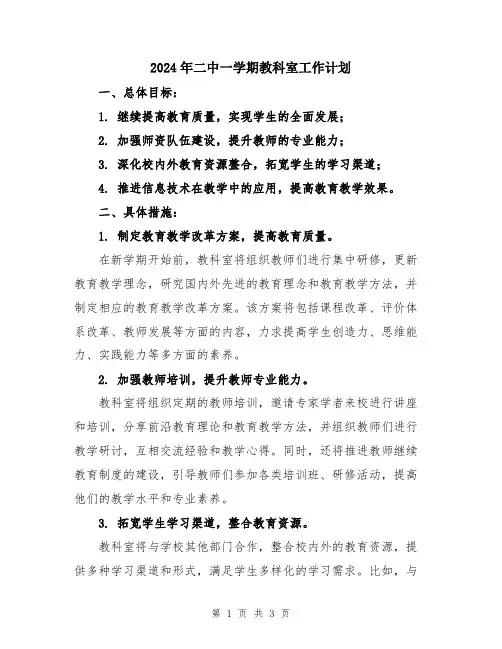 2024年二中一学期教科室工作计划

一、总体目标：

1. 继续提高教育质量，实现学生的全面发展；

2. 加强师资队伍建设，提升教师的专业能力；

3. 深化校内外教育资源整合，拓宽学生的学习渠道；

4. 推进信息技术在教学中的应用，提高教育教学效果。

二、具体措施：

1. 制定教育教学改革方案，提高教育质量。

在新学期开始前，教科室将组织教师们进行集中研修，更新教育教学理念，研究国内外先进的教育理念和教育教学方法，并制定相应的教育教学改革方案。该方案将包括课程改革、评价体系改革、教师发展等方面的内容，力求提高学生创造力、思维能力、实践能力等多方面的素养。

2. 加强教师培训，提升教师专业能力。

教科室将组织定期的教师培训，邀请专家学者来校进行讲座和培训，分享前沿教育理论和教育教学方法，并组织教师们进行教学研讨，互相交流经验和教学心得。同时，还将推进教师继续教育制度的建设，引导教师们参加各类培训班、研修活动，提高他们的教学水平和专业素养。

3. 拓宽学生学习渠道，整合教育资源。

教科室将与学校其他部门合作，整合校内外的教育资源，提供多种学习渠道和形式，满足学生多样化的学习需求。比如，与

第 1 页 共 3 页